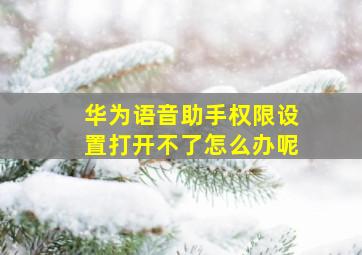 华为语音助手权限设置打开不了怎么办呢